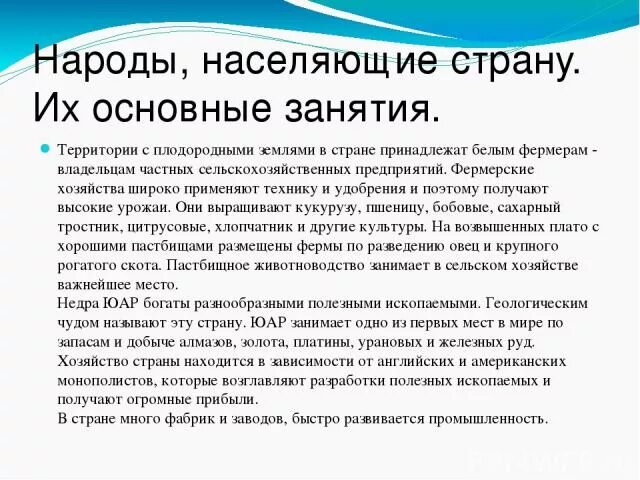 Народы, населяющие страну. Их основные занятия.

Территории с плодородными землями в стране принадлежат белым фермерам - владельцам частных сельскохозяйственных предприятий. Фермерские хозяйства широко применяют технику и удобрения и поэтому получают высокие урожаи. Они выращивают кукурузу, пшеницу, бобовые, сахарный тростник, цитрусовые, хлопчатник и другие культуры. На возвышенных плато с хорошими пастбищами размещены фермы по разведению овец и крупного рогатого скота. Пастбищное животноводство занимает в сельском хозяйстве важнейшее место.
Недра ЮАР богаты разнообразными полезными ископаемыми. Геологическим чудом называют эту страну. ЮАР занимает одно из первых мест в мире по запасам и добыче алмазов, золота, платины, урановых и железных руд.
Хозяйство страны находится в зависимости от английских и американских монополистов, которые возглавляют разработки полезных ископаемых и получают огромные прибыли.
В стране много фабрик и заводов, быстро развивается промышленность.